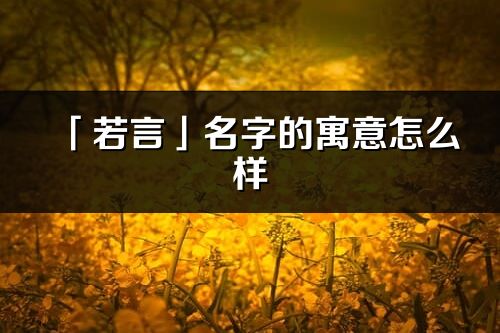 「若言」名字的寓意怎么样